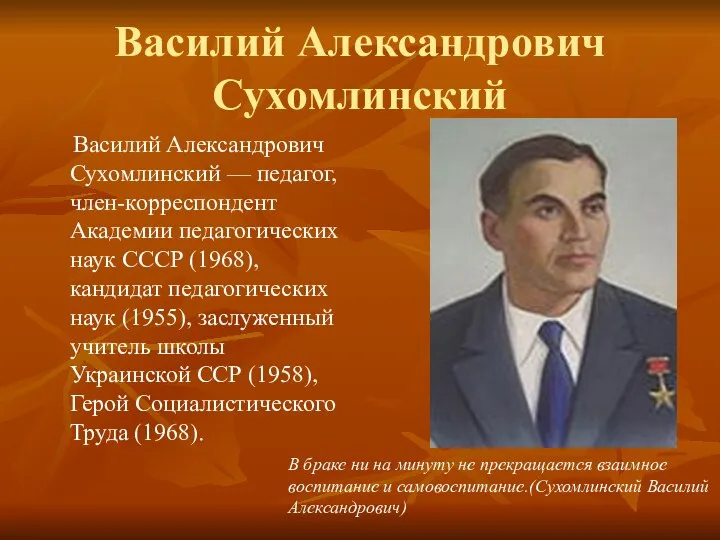 Василий Александрович Сухомлинский

Василий Александрович Сухомлинский — педагог, член-корреспондент Академии педагогических наук СССР (1968), кандидат педагогических наук (1955), заслуженный учитель школы Украинской ССР (1958), Герой Социалистического Труда (1968).

В браке ни на минуту не прекращается взаимное воспитание и самовоспитание.(Сухомлинский Василий Александрович)